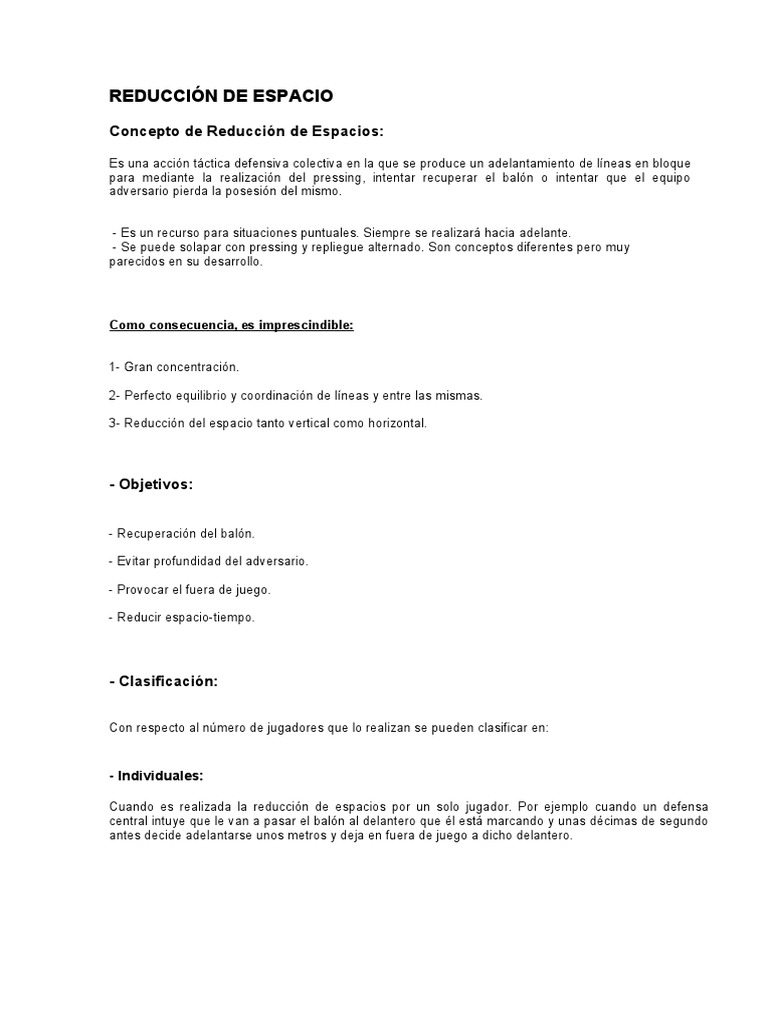 REDUCCIÓN DE ESPACIO

Concepto de Reducción de Espacios:

Es una acción táctica defensiva colectiva en la que se produce un adelantamiento de líneas en bloque para mediante la realización del pressing, intentar recuperar el balón o intentar que el equipo adversario pierda la posesión del mismo.

- Es un recurso para situaciones puntuales. Siempre se realizará hacia adelante.
- Se puede solapar con pressing y repliegue alternado. Son conceptos diferentes pero muy parecidos en su desarrollo.

Como consecuencia, es imprescindible:

1- Gran concentración.

2- Perfecto equilibrio y coordinación de líneas y entre las mismas.

3- Reducción del espacio tanto vertical como horizontal.

- Objetivos:

- Recuperación del balón.

- Evitar profundidad del adversario.

- Provocar el fuera de juego.

- Reducir espacio-tiempo.

- Clasificación:

Con respecto al número de jugadores que lo realizan se pueden clasificar en:

- Individuales:

Cuando es realizada la reducción de espacios por un solo jugador. Por ejemplo cuando un defensa central intuye que le van a pasar el balón al delantero que él está marcando y unas décimas de segundo antes decide adelantarse unos metros y deja en fuera de juego a dicho delantero.